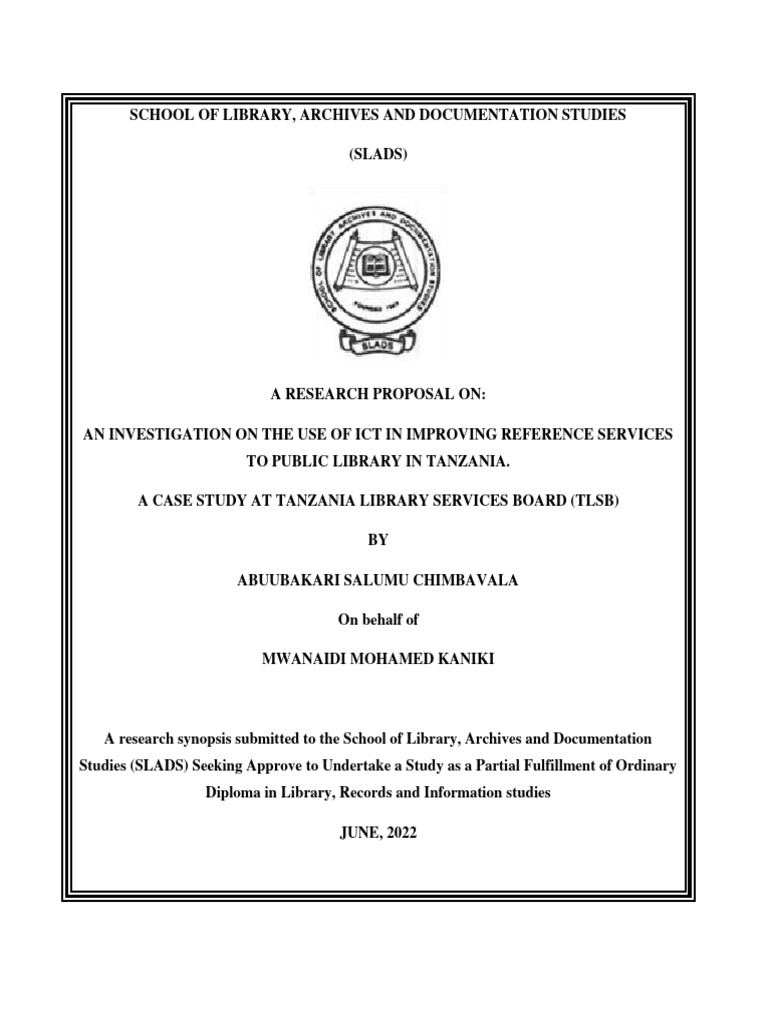 SCHOOL OF LIBRARY, ARCHIVES AND DOCUMENTATION STUDIES

(SLADS)

SCHOOL OF LIBRARY ARCHIVES AND DOCUMENTATION STUDIES

FOUNDED 1989

SLADS

A RESEARCH PROPOSAL ON:

AN INVESTIGATION ON THE USE OF ICT IN IMPROVING REFERENCE SERVICES TO PUBLIC LIBRARY IN TANZANIA.

A CASE STUDY AT TANZANIA LIBRARY SERVICES BOARD (TLSB)

BY

ABUUBAKARI SALUMU CHIMBAVALA

On behalf of

MWANAIDI MOHAMED KANIKI

A research synopsis submitted to the School of Library, Archives and Documentation Studies (SLADS) Seeking Approve to Undertake a Study as a Partial Fulfillment of Ordinary Diploma in Library, Records and Information studies

JUNE, 2022